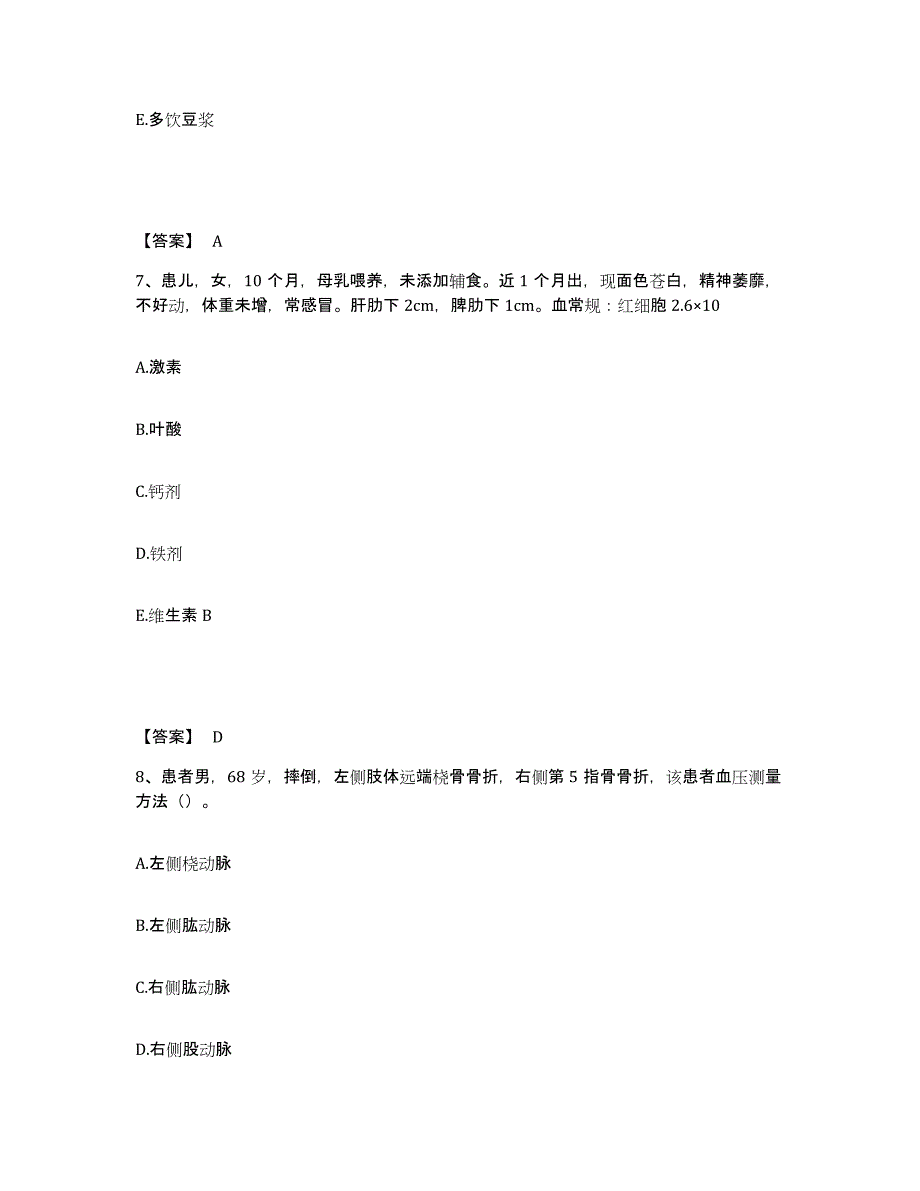 E.多饮豆浆

【答案】 A

7、患儿，女，10 个月，母乳喂养，未添加辅食。近 1 个月出，现面色苍白，精神萎靡，不好动，体重未增，常感冒。肝肋下 2cm，脾肋下 1cm。血常规：红细胞 2.6×10

A.激素

B.叶酸

C.钙剂

D.铁剂

E.维生素 B

【答案】 D

8、患者男，68 岁，摔倒，左侧肢体远端桡骨骨折，右侧第 5 指骨骨折，该患者血压测量方法（）。

A.左侧桡动脉

B.左侧肱动脉

C.右侧肱动脉

D.右侧股动脉